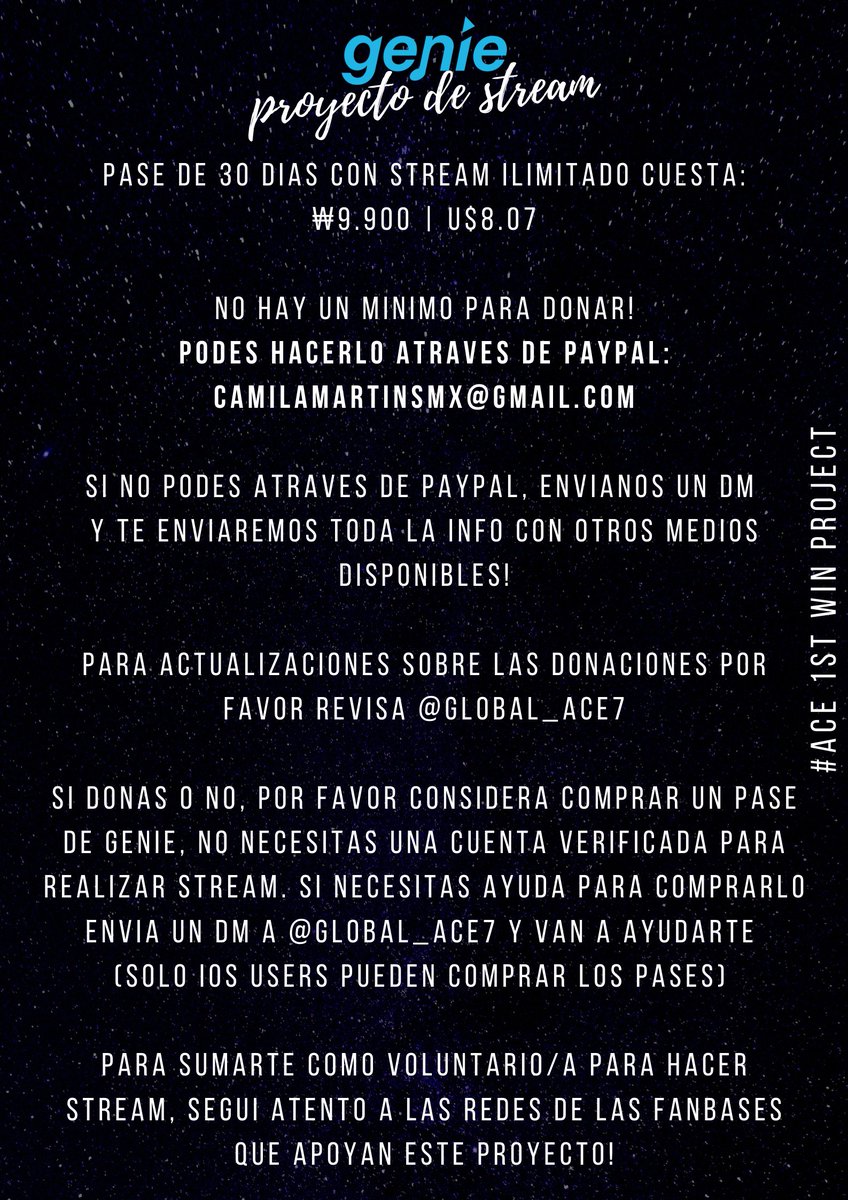 genie
proyecto de stream

PASE DE 30 DIAS CON STREAM ILIMITADO CUESTA: ₩9.900 | U$8.07

NO HAY UN MINIMO PARA DONAR!
PODES HACERLO ATRAVES DE PAYPAL:
CAMILAMARTINSMX@GMAIL.COM

SI NO PODES ATRAVES DE PAYPAL, ENVIANOS UN DM Y TE ENVIAREMOS TODA LA INFO CON OTROS MEDIOS DISPONIBLES!

PARA ACTUALIZACIONES SOBRE LAS DONACIONES POR FAVOR REVISA @GLOBAL_ACE7

SI DONAS O NO, POR FAVOR CONSIDERA COMPRAR UN PASE DE GENIE, NO NECESITAS UNA CUENTA VERIFICADA PARA REALIZAR STREAM. SI NECESITAS AYUDA PARA COMPRARLO ENVIA UN DM A @GLOBAL_ACE7 Y VAN A AYUDARTE (SOLO IOS USERS PUEDEN COMPRAR LOS PASES)

PARA SUMARTE COMO VOLUNTARIO/A PARA HACER STREAM, SEGUI ATENTO A LAS REDES DE LAS FANBASES QUE APOYAN ESTE PROYECTO!

#ACE 1ST WIN PROJECT